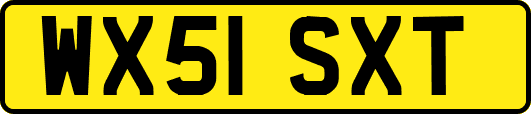 WX51 SXT